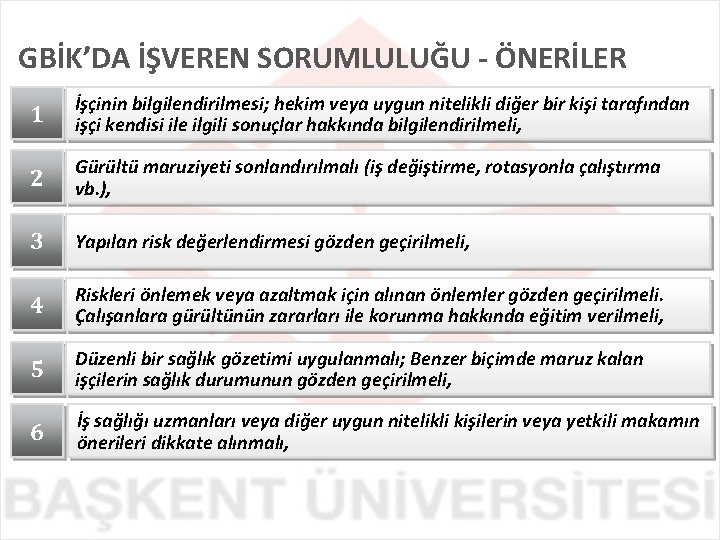 GBİK'DA İŞVEREN SORUMLULUĞU - ÖNERİLER

1

İşçinin bilgilendirilmesi; hekim veya uygun nitelikli diğer bir kişi tarafından işçi kendisi ile ilgili sonuçlar hakkında bilgilendirilmeli,

2

Gürültü maruziyeti sonlandırılmalı (iş değiştirme, rotasyonla çalıştırma vb.),

3

Yapılan risk değerlendirmesi gözden geçirilmeli,

4

Riskleri önlemek veya azaltmak için alınan önlemler gözden geçirilmeli. Çalışanlara gürültünün zararları ile korunma hakkında eğitim verilmeli,

5

Düzenli bir sağlık gözetimi uygulanmalı; Benzer biçimde maruz kalan işçilerin sağlık durumunun gözden geçirilmeli,

6

İş sağlığı uzmanları veya diğer uygun nitelikli kişilerin veya yetkili makamın önerileri dikkate alınmalı,

BAŞKENT ÜNİVERSİTESİ